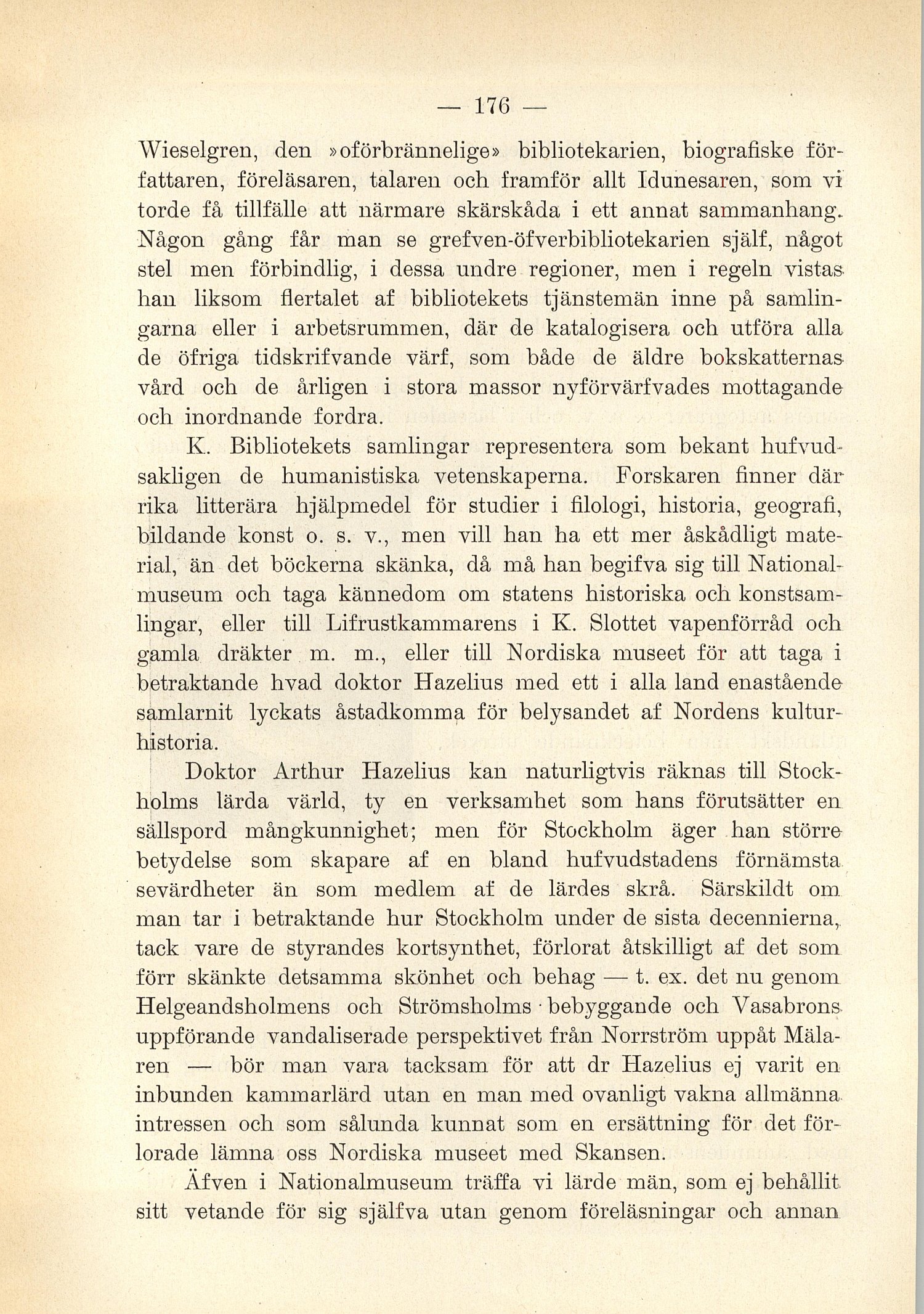 — 176 —

Wieselgren, den »oförbrännelige» bibliotekarien, biografiske författaren, föreläsaren, talaren och framför allt Idunesaren, som vi torde få tillfälle att närmare skärskåda i ett annat sammanhang. Någon gång får man se grefven-öfverbibliotekarien själf, något stel men förbindlig, i dessa undre regioner, men i regeln vistas han liksom flertalet af bibliotekets tjänstemän inne på samlingarna eller i arbetsrummen, där de katalogisera och utföra alla de öfriga tidskrifvande värf, som både de äldre bokskatternas vård och de årligen i stora massor nyförvärfvades mottagande och inordnande fordra.

K. Bibliotekets samlingar representera som bekant hufvudsakligen de humanistiska vetenskaperna. Forskaren finner där rika litterära hjälpmedel för studier i filologi, historia, geografi, bildande konst o. s. v., men vill han ha ett mer åskådligt material, än det böckerna skänka, då må han begifva sig till Nationalmuseum och taga kännedom om statens historiska och konstsamlingar, eller till Lifrustkammarens i K. Slottet vapenförråd och gamla dräkter m. m., eller till Nordiska museet för att taga i betraktande hvad doktor Hazelius med ett i alla land enastående samlarnit lyckats åstadkomma för belysandet af Nordens kulturhistoria.

Doktor Arthur Hazelius kan naturligtvis räknas till Stockholms lärda värld, ty en verksamhet som hans förutsätter en sällspord mångkunnighet; men för Stockholm äger han större betydelse som skapare af en bland hufvudstadens förnämsta sevärdheter än som medlem af de lärdes skrå. Särskildt om man tar i betraktande hur Stockholm under de sista decennierna, tack vare de styrandes kortsynthet, förlorat åtskilligt af det som förr skänkte detsamma skönhet och behag — t. ex. det nu genom Helgeandsholmens och Strömsholms bebyggande och Vasabrons uppförande vandaliserade perspektivet från Norrström uppåt Mälaren — bör man vara tacksam för att dr Hazelius ej varit en inbunden kammarlärd utan en man med ovanligt vakna allmänna intressen och som sålunda kunnat som en ersättning för det förlorade lämna oss Nordiska museet med Skansen.

Äfven i Nationalmuseum träffa vi lärde män, som ej behållit sitt vetande för sig själfva utan genom föreläsningar och annan